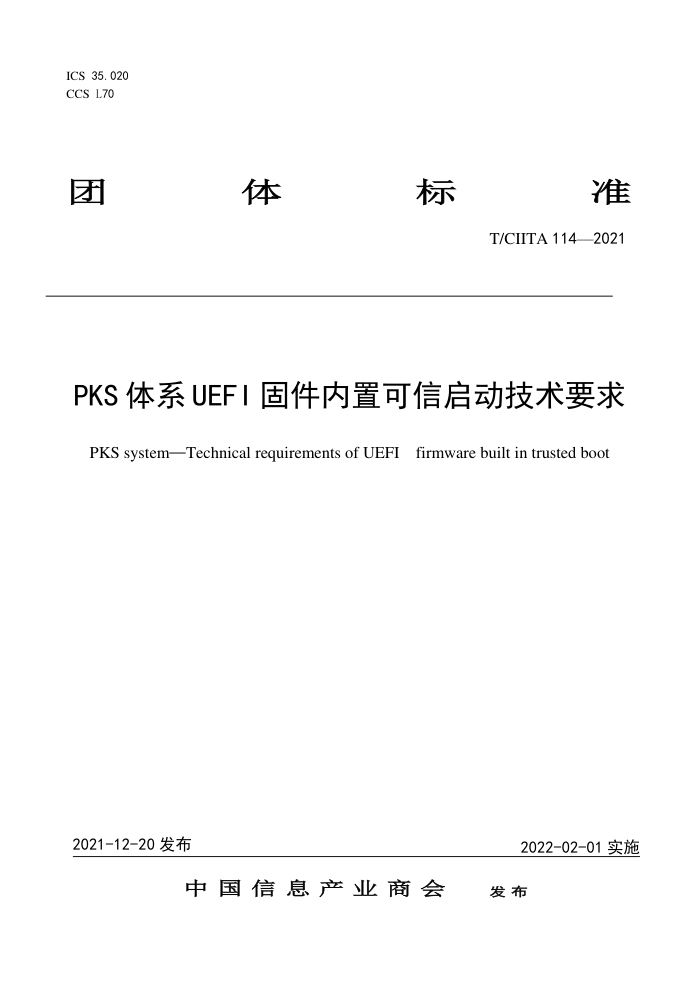 ICS 35.020
CCS L70

团 体 标 准

T/CIITA 114—2021

PKS 体系 UEFI 固件内置可信启动技术要求

PKS system—Technical requirements of UEFI firmware built in trusted boot

2021-12-20 发布

2022-02-01 实施

中国信息产业商会 发布